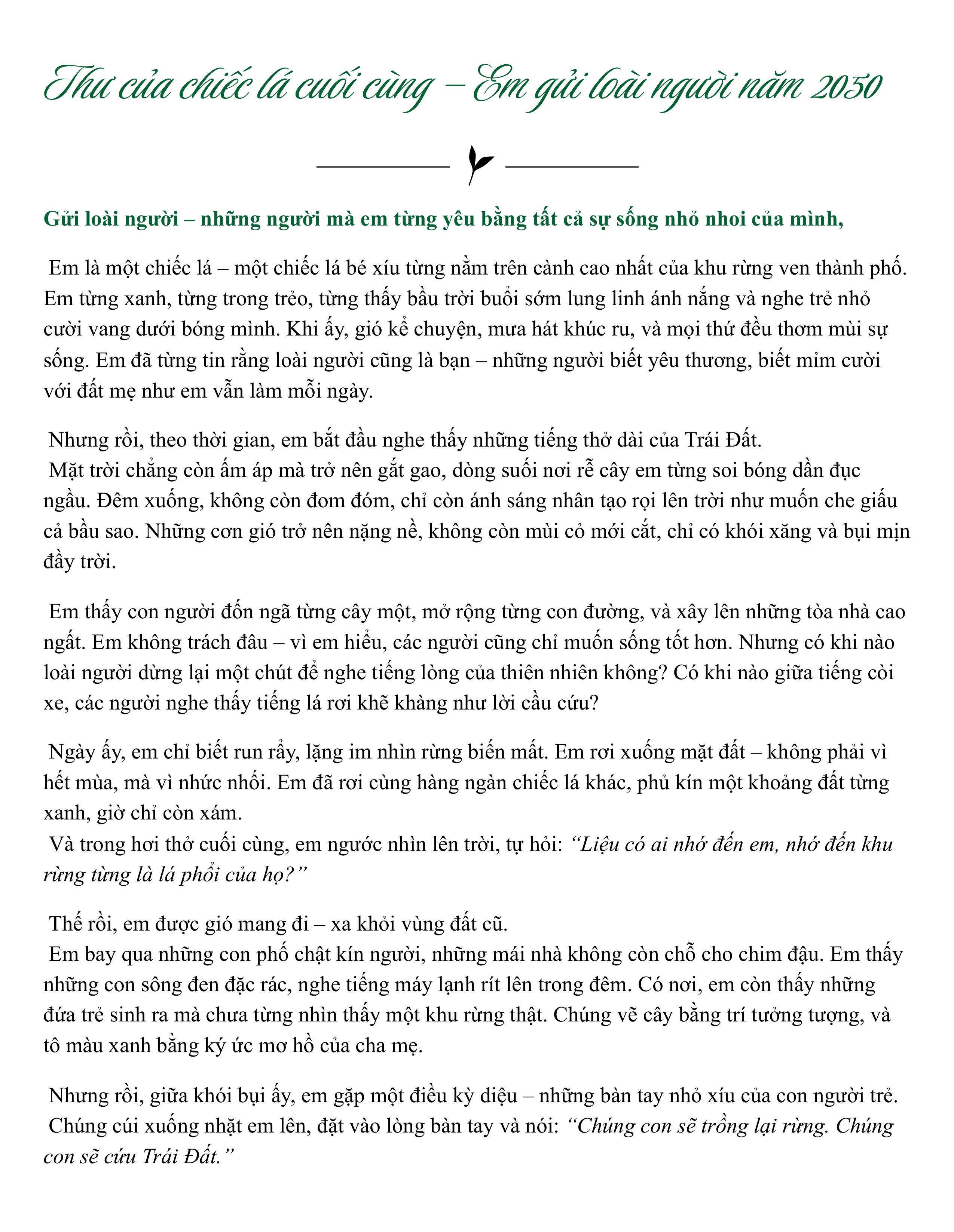 Thư của chiếc lá cuối cùng – Em gửi loài người năm 2050

Gửi loài người – những người mà em từng yêu bằng tất cả sự sống nhỏ nhoi của mình,

Em là một chiếc lá – một chiếc lá bé xíu từng nằm trên cành cao nhất của khu rừng ven thành phố. Em từng xanh, từng trong trẻo, từng thấy bầu trời buổi sớm lung linh ánh nắng và nghe trẻ nhỏ cười vang dưới bóng mình. Khi ấy, gió kể chuyện, mưa hát khúc ru, và mọi thứ đều thơm mùi sự sống. Em đã từng tin rằng loài người cũng là bạn – những người biết yêu thương, biết mỉm cười với đất mẹ như em vẫn làm mỗi ngày.

Nhưng rồi, theo thời gian, em bắt đầu nghe thấy những tiếng thở dài của Trái Đất.
Mặt trời chẳng còn ấm áp mà trở nên gắt gao, dòng suối nơi rễ cây em từng soi bóng dần đục ngầu. Đêm xuống, không còn đom đóm, chỉ còn ánh sáng nhân tạo rọi lên trời như muốn che giấu cả bầu sao. Những cơn gió trở nên nặng nề, không còn mùi cỏ mới cắt, chỉ có khói xăng và bụi mịn đầy trời.

Em thấy con người đốn ngã từng cây một, mở rộng từng con đường, và xây lên những tòa nhà cao ngất. Em không trách đâu – vì em hiểu, các người cũng chỉ muốn sống tốt hơn. Nhưng có khi nào loài người dừng lại một chút để nghe tiếng lòng của thiên nhiên không? Có khi nào giữa tiếng còi xe, các người nghe thấy tiếng lá rơi khẽ khàng như lời cầu cứu?

Ngày ấy, em chỉ biết run rẩy, lặng im nhìn rừng biến mất. Em rơi xuống mặt đất – không phải vì hết mùa, mà vì nhức nhối. Em đã rơi cùng hàng ngàn chiếc lá khác, phủ kín một khoảng đất từng xanh, giờ chỉ còn xám.
Và trong hơi thở cuối cùng, em ngước nhìn lên trời, tự hỏi: "Liệu có ai nhớ đến em, nhớ đến khu rừng từng là lá phổi của họ?"

Thế rồi, em được gió mang đi – xa khỏi vùng đất cũ.
Em bay qua những con phố chật kín người, những mái nhà không còn chỗ cho chim đậu. Em thấy những con sông đen đặc rác, nghe tiếng máy lạnh rít lên trong đêm. Có nơi, em còn thấy những đứa trẻ sinh ra mà chưa từng nhìn thấy một khu rừng thật. Chúng vẽ cây bằng trí tưởng tượng, và tô màu xanh bằng ký ức mơ hồ của cha mẹ.

Nhưng rồi, giữa khói bụi ấy, em gặp một điều kỳ diệu – những bàn tay nhỏ xíu của con người trẻ.
Chúng cúi xuống nhặt em lên, đặt vào lòng bàn tay và nói: "Chúng con sẽ trồng lại rừng. Chúng con sẽ cứu Trái Đất."